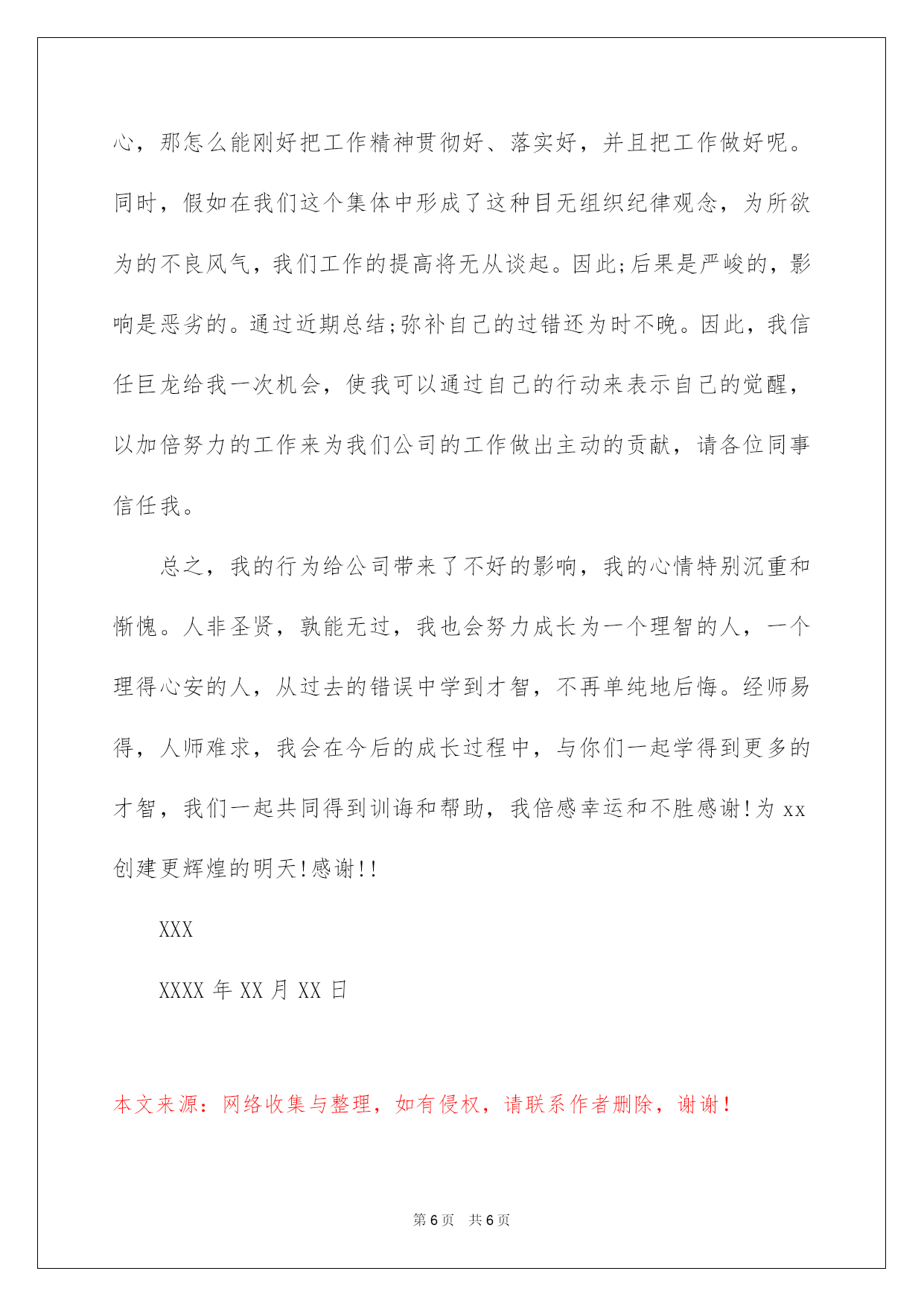 心，那怎么能刚好把工作精神贯彻好、落实好，并且把工作做好呢。同时，假如在我们这个集体中形成了这种目无组织纪律观念，为所欲为的不良风气，我们工作的提高将无从谈起。因此;后果是严峻的，影响是恶劣的。通过近期总结;弥补自己的过错还为时不晚。因此，我信任巨龙给我一次机会，使我可以通过自己的行动来表示自己的觉醒，以加倍努力的工作来为我们公司的工作做出主动的贡献，请各位同事信任我。

总之，我的行为给公司带来了不好的影响，我的心情特别沉重和惭愧。人非圣贤，孰能无过，我也会努力成长为一个理智的人，一个理得心安的人，从过去的错误中学到才智，不再单纯地后悔。经师易得，人师难求，我会在今后的成长过程中，与你们一起学得到更多的才智，我们一起共同得到训诲和帮助，我倍感幸运和不胜感谢!为 xx 创建更辉煌的明天!感谢!!

XXX

XXXX 年 XX 月 XX 日

本文来源：网络收集与整理，如有侵权，请联系作者删除，谢谢！

第 6 页 共 6 页